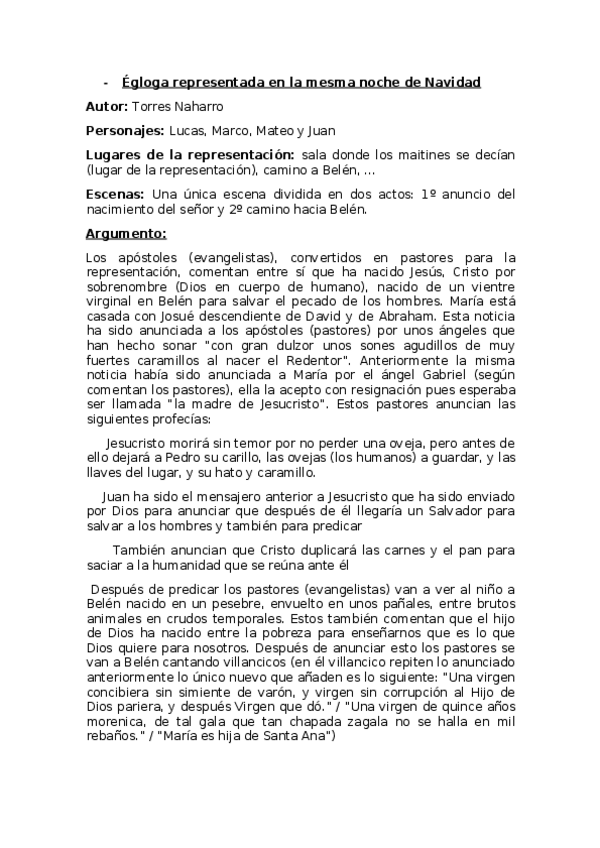 - Égloga representada en la mesma noche de Navidad

Autor: Torres Naharro

Personajes: Lucas, Marco, Mateo y Juan

Lugares de la representación: sala donde los maitines se decían (lugar de la representación), camino a Belén, ...

Escenas: Una única escena dividida en dos actos: 1º anuncio del nacimiento del señor y 2º camino hacia Belén.

Argumento:

Los apóstoles (evangelistas), convertidos en pastores para la representación, comentan entre sí que ha nacido Jesús, Cristo por sobrenombre (Dios en cuerpo de humano), nacido de un vientre virginal en Belén para salvar el pecado de los hombres. María está casada con Josué descendiente de David y de Abraham. Esta noticia ha sido anunciada a los apóstoles (pastores) por unos ángeles que han hecho sonar "con gran dulzor unos sones agudillos de muy fuertes caramillos al nacer el Redentor". Anteriormente la misma noticia había sido anunciada a María por el ángel Gabriel (según comentan los pastores), ella la acepto con resignación pues esperaba ser llamada "la madre de Jesucristo". Estos pastores anuncian las siguientes profecías:

Jesucristo morirá sin temor por no perder una oveja, pero antes de ello dejará a Pedro su carillo, las ovejas (los humanos) a guardar, y las llaves del lugar, y su hato y caramillo.

Juan ha sido el mensajero anterior a Jesucristo que ha sido enviado por Dios para anunciar que después de él llegaría un Salvador para salvar a los hombres y también para predicar

También anuncian que Cristo duplicará las carnes y el pan para saciar a la humanidad que se reúna ante él

Después de predicar los pastores (evangelistas) van a ver al niño a Belén nacido en un pesebre, envuelto en unos pañales, entre brutos animales en crudos temporales. Estos también comentan que el hijo de Dios ha nacido entre la pobreza para enseñarnos que es lo que Dios quiere para nosotros. Después de anunciar esto los pastores se van a Belén cantando villancicos (en él villancico repiten lo anunciado anteriormente lo único nuevo que añaden es lo siguiente: "Una virgen concibiera sin simiente de varón, y virgen sin corrupción al Hijo de Dios pariera, y después Virgen que dó." / "Una virgen de quince años morenica, de tal gala que tan chapada zagala no se halla en mil rebaños." / "María es hija de Santa Ana")